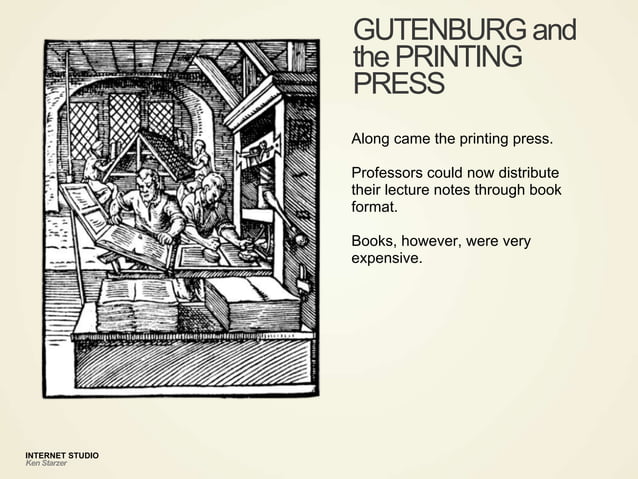 GUTENBURG and the PRINTING PRESS

Along came the printing press.

Professors could now distribute their lecture notes through book format.

Books, however, were very expensive.

INTERNET STUDIO
Ken Starzer